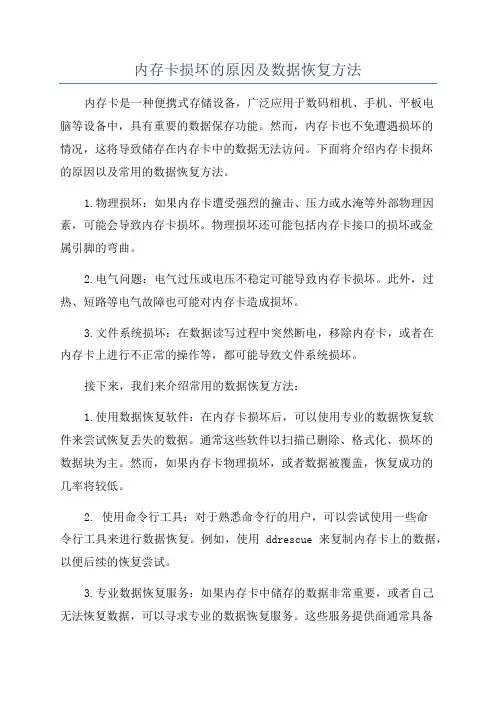 内存卡损坏的原因及数据恢复方法

内存卡是一种便携式存储设备，广泛应用于数码相机、手机、平板电脑等设备中，具有重要的数据保存功能。然而，内存卡也不免遭遇损坏的情况，这将导致储存在内存卡中的数据无法访问。下面将介绍内存卡损坏的原因以及常用的数据恢复方法。

1.物理损坏：如果内存卡遭受强烈的撞击、压力或水淹等外部物理因素，可能会导致内存卡损坏。物理损坏还可能包括内存卡接口的损坏或金属引脚的弯曲。

2.电气问题：电气过压或电压不稳定可能导致内存卡损坏。此外，过热、短路等电气故障也可能对内存卡造成损坏。

3.文件系统损坏：在数据读写过程中突然断电，移除内存卡，或者在内存卡上进行不正常的操作等，都可能导致文件系统损坏。

接下来，我们来介绍常用的数据恢复方法：

1.使用数据恢复软件：在内存卡损坏后，可以使用专业的数据恢复软件来尝试恢复丢失的数据。通常这些软件以扫描已删除、格式化、损坏的数据块为主。然而，如果内存卡物理损坏，或者数据被覆盖，恢复成功的几率将较低。

2. 使用命令行工具：对于熟悉命令行的用户，可以尝试使用一些命令行工具来进行数据恢复。例如，使用 ddrescue 来复制内存卡上的数据，以便后续的恢复尝试。

3.专业数据恢复服务：如果内存卡中储存的数据非常重要，或者自己无法恢复数据，可以寻求专业的数据恢复服务。这些服务提供商通常具备